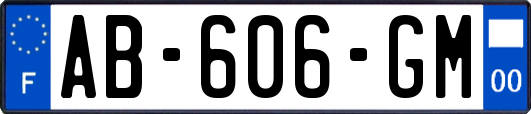 F
AB-606-GM
00